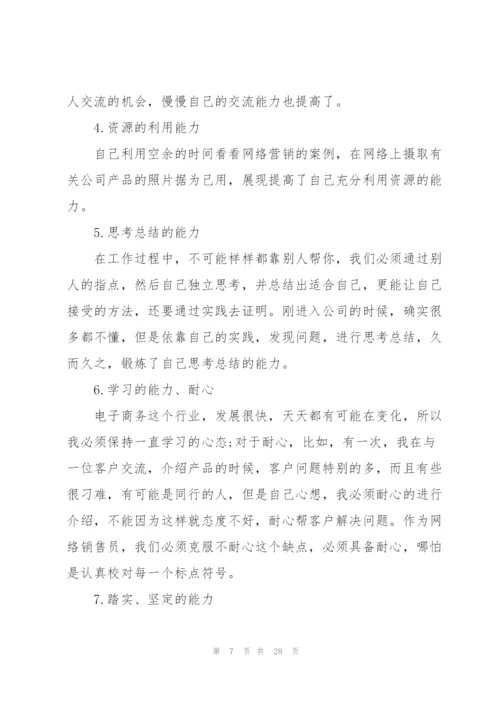 人交流的机会，慢慢自己的交流能力也提高了。

4.资源的利用能力

自己利用空余的时间看看网络营销的案例，在网络上摄取有关公司产品的照片据为己用，展现提高了自己充分利用资源的能力。

5.思考总结的能力

在工作过程中，不可能样样都靠别人帮你，我们必须通过别人的指点，然后自己独立思考，并总结出适合自己，更能让自己接受的方法，还要通过实践去证明。刚进入公司的时候，确实很多都不懂，但是依靠自己的实践，发现问题，进行思考总结，久而久之，锻炼了自己思考总结的能力。

6.学习的能力、耐心

电子商务这个行业，发展很快，天天都有可能在变化，所以我必须保持一直学习的心态;对于耐心，比如，有一次，我在与一位客户交流，介绍产品的时候，客户问题特别的多，而且有些很刁难，有可能是同行的人，但是自己心想，我必须耐心的进行介绍，不能因为这样就态度不好，耐心帮客户解决问题。作为网络销售员，我们必须克服不耐心这个缺点，必须具备耐心，哪怕是认真校对每一个标点符号。

7.踏实、坚定的能力

第 7 页 共 28 页